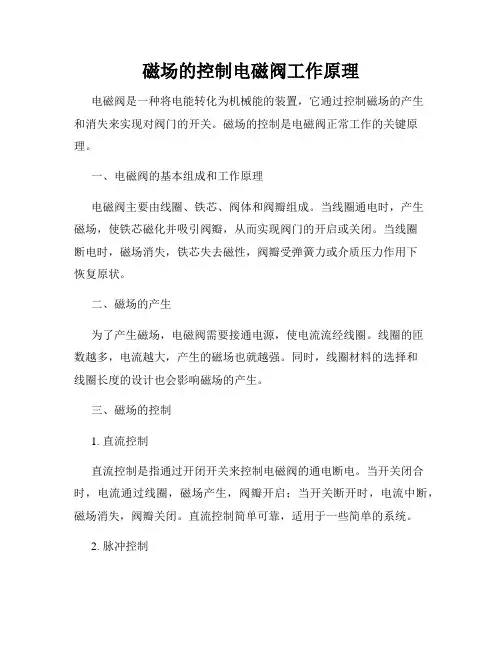 磁场的控制电磁阀工作原理

电磁阀是一种将电能转化为机械能的装置，它通过控制磁场的产生和消失来实现对阀门的开关。磁场的控制是电磁阀正常工作的关键原理。

一、电磁阀的基本组成和工作原理

电磁阀主要由线圈、铁芯、阀体和阀瓣组成。当线圈通电时，产生磁场，使铁芯磁化并吸引阀瓣，从而实现阀门的开启或关闭。当线圈断电时，磁场消失，铁芯失去磁性，阀瓣受弹簧力或介质压力作用下恢复原状。

二、磁场的产生

为了产生磁场，电磁阀需要接通电源，使电流流经线圈。线圈的匝数越多，电流越大，产生的磁场也就越强。同时，线圈材料的选择和线圈长度的设计也会影响磁场的产生。

三、磁场的控制

1. 直流控制

直流控制是指通过开闭开关来控制电磁阀的通电断电。当开关闭合时，电流通过线圈，磁场产生，阀瓣开启；当开关断开时，电流中断，磁场消失，阀瓣关闭。直流控制简单可靠，适用于一些简单的系统。

2. 脉冲控制